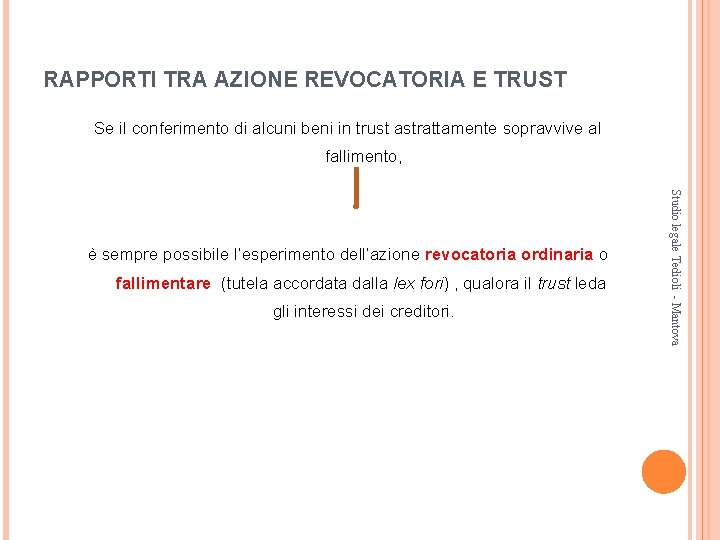 RAPPORTI TRA AZIONE REVOCATORIA E TRUST

Se il conferimento di alcuni beni in trust astrattamente sopravvive al fallimento,

è sempre possibile l'esperimento dell'azione revocatoria ordinaria o fallimentare (tutela accordata dalla lex fori) , qualora il trust leda gli interessi dei creditori.

Studio legale Tedioli - Mantova